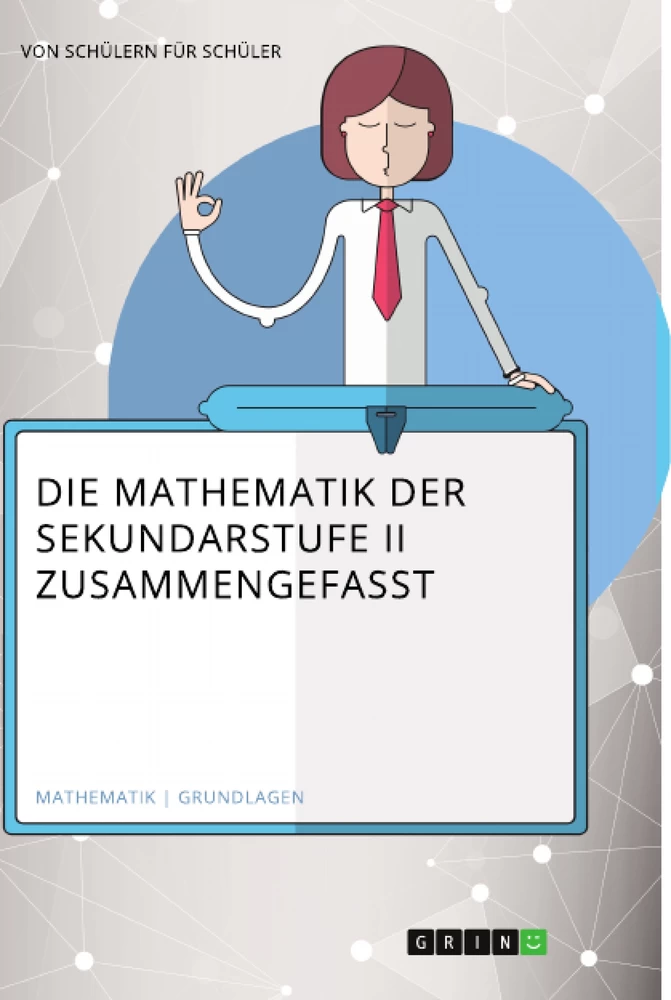 VON SCHÜLERN FÜR SCHÜLER

DIE MATHEMATIK DER SEKUNDARSTUFE II ZUSAMMENGEFASST

MATHEMATIK | GRUNDLAGEN

GRIN